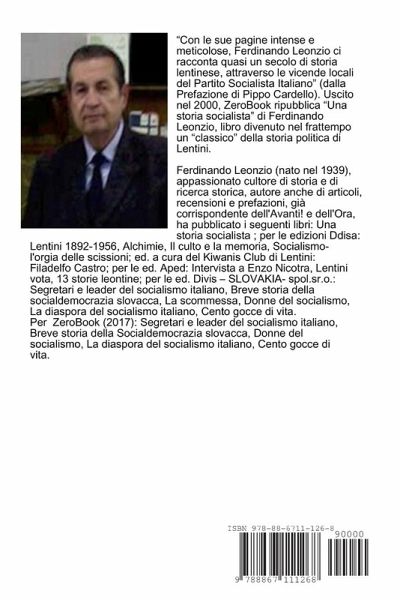 "Con le sue pagine intense e meticolose, Ferdinando Leonzio ci racconta quasi un secolo di storia lentinese, attraverso le vicende locali del Partito Socialista Italiano" (dalla Prefazione di Pippo Cardello). Uscito nel 2000, ZeroBook ripubblica "Una storia socialista" di Ferdinando Leonzio, libro divenuto nel frattempo un "classico" della storia politica di Lentini.

Ferdinando Leonzio (nato nel 1939), appassionato cultore di storia e di ricerca storica, autore anche di articoli, recensioni e prefazioni, già corrispondente dell'Avanti! e dell'Ora, ha pubblicato i seguenti libri: Una storia socialista ; per le edizioni Ddisa: Lentini 1892-1956, Alchimie, Il culto e la memoria, Socialismo-l'orgia delle scissioni; ed. a cura del Kiwanis Club di Lentini: Filadelfo Castro; per le ed. Aped: Intervista a Enzo Nicotra, Lentini vota, 13 storie leontine; per le ed. Divis – SLOVAKIA- spol.sr.o.: Segretari e leader del socialismo italiano, Breve storia della socialdemocrazia slovacca, La scommessa, Donne del socialismo, La diaspora del socialismo italiano, Cento gocce di vita.
Per ZeroBook (2017): Segretari e leader del socialismo italiano, Breve storia della Socialdemocrazia slovacca, Donne del socialismo, La diaspora del socialismo italiano, Cento gocce di vita.

ISBN 978-88-6711-126-8
90000
9 788867 111268